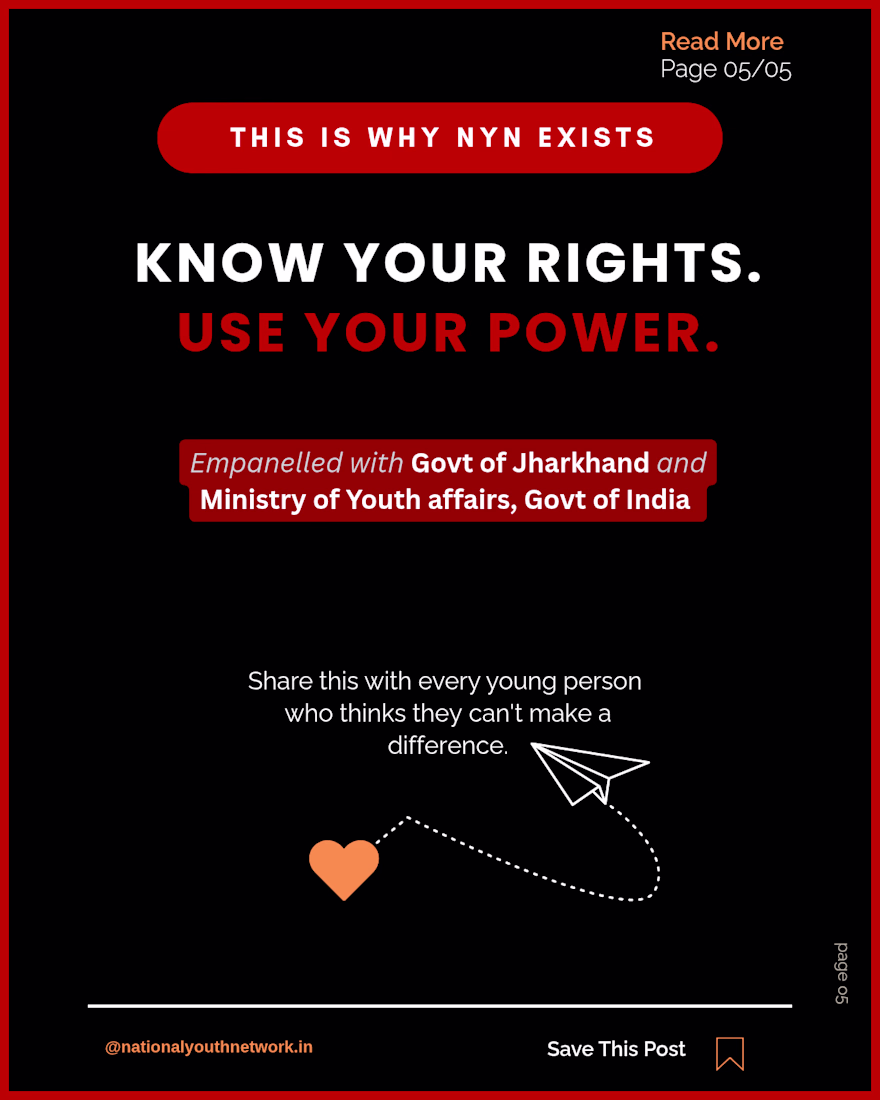 Read More
Page 05/05

THIS IS WHY NYN EXISTS

KNOW YOUR RIGHTS.
USE YOUR POWER.

Empanelled with Govt of Jharkhand and Ministry of Youth affairs, Govt of India

Share this with every young person who thinks they can't make a difference.

page 05

@nationalyouthnetwork.in

Save This Post